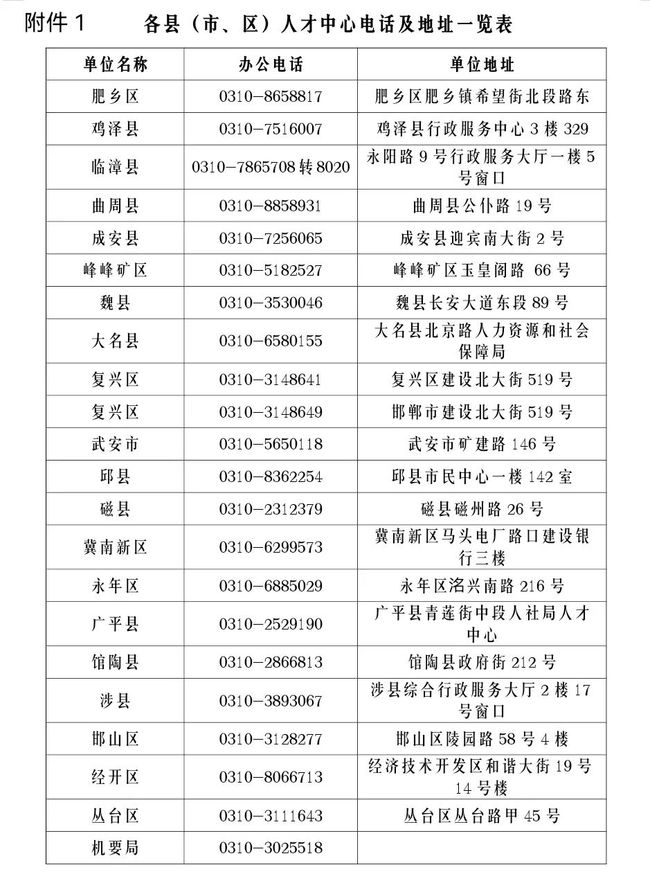 附件 1　　各县（市、区）人才中心电话及地址一览表

| 单位名称 | 办公电话 | 单位地址 |
|---|---|---|
| 肥乡区 | 0310－8658817 | 肥乡区肥乡镇希望街北段路东 |
| 鸡泽县 | 0310－7516007 | 鸡泽县行政服务中心 3 楼 329 |
| 临漳县 | 0310－7865708 转 8020 | 永阳路 9 号行政服务大厅一楼 5 号窗口 |
| 曲周县 | 0310－8858931 | 曲周县公仆路 19 号 |
| 成安县 | 0310－7256065 | 成安县迎宾南大街 2 号 |
| 峰峰矿区 | 0310－5182527 | 峰峰矿区玉皇阁路 66 号 |
| 魏县 | 0310－3530046 | 魏县长安大道东段 89 号 |
| 大名县 | 0310－6580155 | 大名县北京路人力资源和社会保障局 |
| 复兴区 | 0310－3148641 | 复兴区建设北大街 519 号 |
| 复兴区 | 0310－3148649 | 邯郸市建设北大街 519 号 |
| 武安市 | 0310－5650118 | 武安市矿建路 146 号 |
| 邱县 | 0310－8362254 | 邱县市民中心一楼 142 室 |
| 磁县 | 0310－2312379 | 磁县磁州路 26 号 |
| 冀南新区 | 0310－6299573 | 冀南新区马头电厂路口建设银行三楼 |
| 永年区 | 0310－6885029 | 永年区洺兴南路 216 号 |
| 广平县 | 0310－2529190 | 广平县青莲街中段人社局人才中心 |
| 馆陶县 | 0310－2866813 | 馆陶县政府街 212 号 |
| 涉县 | 0310－3893067 | 涉县综合行政服务大厅 2 楼 17 号窗口 |
| 邯山区 | 0310－3128277 | 邯山区陵园路 58 号 4 楼 |
| 经开区 | 0310－8066713 | 经济技术开发区和谐大街 19 号 14 号楼 |
| 丛台区 | 0310－3111643 | 丛台区丛台路甲 45 号 |
| 机要局 | 0310－3025518 | |